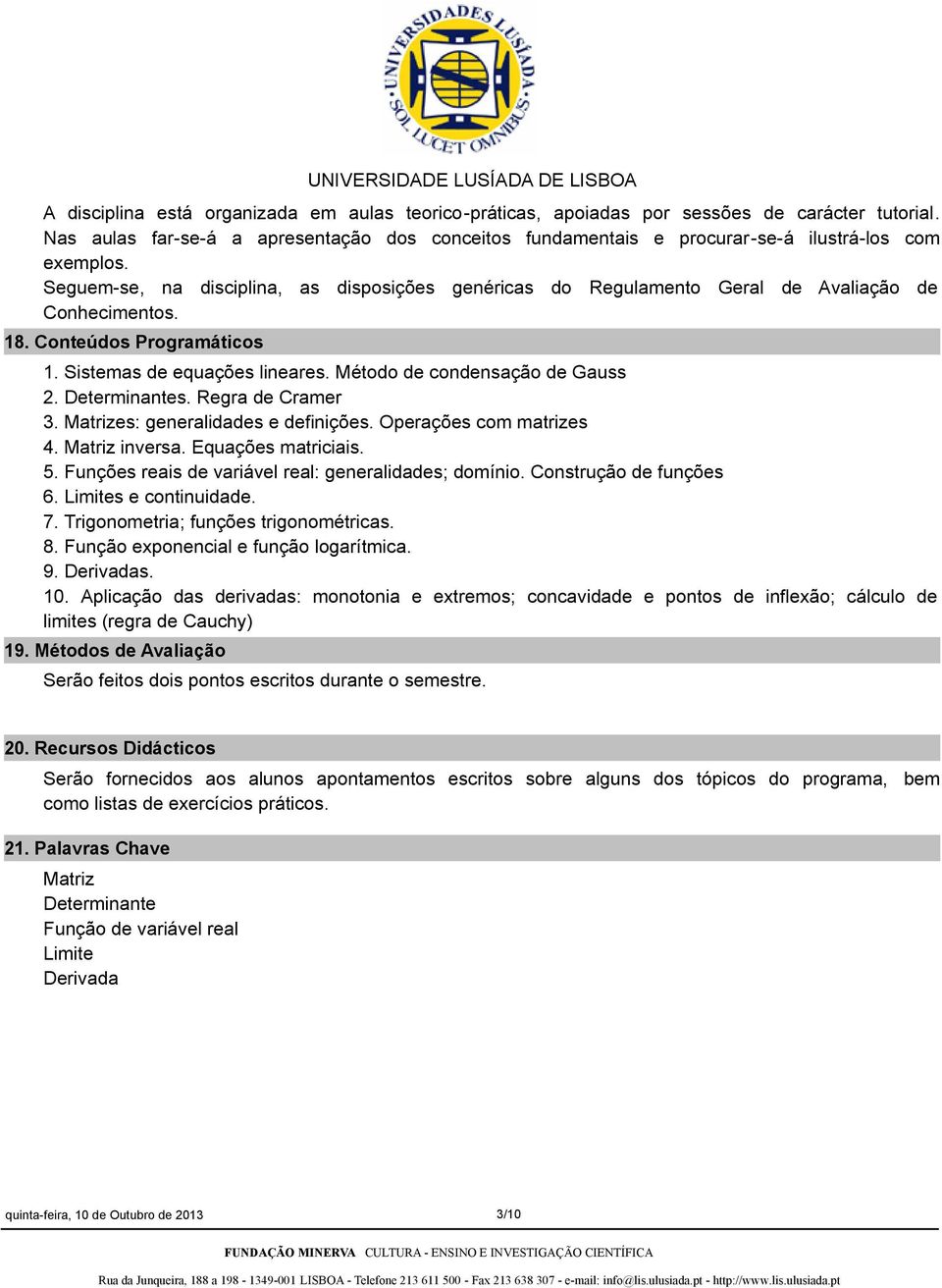 UNIVERSIDADES LUSÍADA SOL LUCET OMNIBUS

UNIVERSIDADE LUSÍADA DE LISBOA

A disciplina está organizada em aulas teorico-práticas, apoiadas por sessões de carácter tutorial. Nas aulas far-se-á a apresentação dos conceitos fundamentais e procurar-se-á ilustrá-los com exemplos.
Seguem-se, na disciplina, as disposições genéricas do Regulamento Geral de Avaliação de Conhecimentos.

18. Conteúdos Programáticos

1. Sistemas de equações lineares. Método de condensação de Gauss
2. Determinantes. Regra de Cramer
3. Matrizes: generalidades e definições. Operações com matrizes
4. Matriz inversa. Equações matriciais.
5. Funções reais de variável real: generalidades; domínio. Construção de funções
6. Limites e continuidade.
7. Trigonometria; funções trigonométricas.
8. Função exponencial e função logarítmica.
9. Derivadas.
10. Aplicação das derivadas: monotonia e extremos; concavidade e pontos de inflexão; cálculo de limites (regra de Cauchy)

19. Métodos de Avaliação

Serão feitos dois pontos escritos durante o semestre.

20. Recursos Didácticos

Serão fornecidos aos alunos apontamentos escritos sobre alguns dos tópicos do programa, bem como listas de exercícios práticos.

21. Palavras Chave

Matriz
Determinante
Função de variável real
Limite
Derivada

quinta-feira, 10 de Outubro de 2013 3/10

FUNDAÇÃO MINERVA CULTURA - ENSINO E INVESTIGAÇÃO CIENTÍFICA

Rua da Junqueira, 188 a 198 - 1349-001 LISBOA - Telefone 213 611 500 - Fax 213 638 307 - e-mail: info@lis.ulusiada.pt - http://www.lis.ulusiada.pt